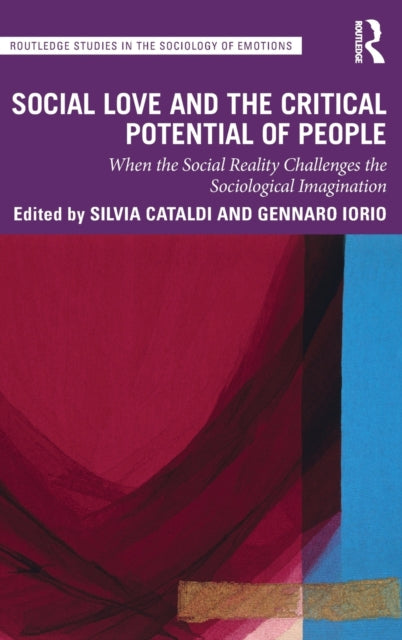 ROUTLEDGE STUDIES IN THE SOCIOLOGY OF EMOTIONS

ROUTLEDGE

SOCIAL LOVE AND THE CRITICAL POTENTIAL OF PEOPLE

When the Social Reality Challenges the Sociological Imagination

Edited by SILVIA CATALDI AND GENNARO IORIO